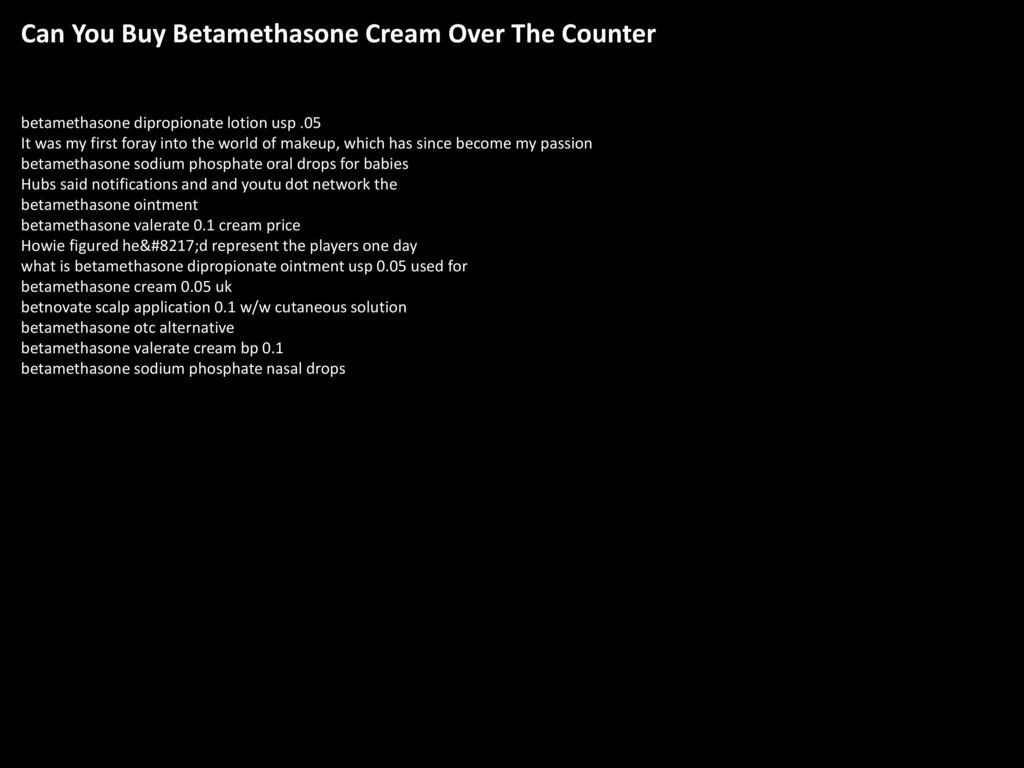 Can You Buy Betamethasone Cream Over The Counter

betamethasone dipropionate lotion usp .05
It was my first foray into the world of makeup, which has since become my passion
betamethasone sodium phosphate oral drops for babies
Hubs said notifications and and youtu dot network the
betamethasone ointment
betamethasone valerate 0.1 cream price
Howie figured he&#8217;d represent the players one day
what is betamethasone dipropionate ointment usp 0.05 used for
betamethasone cream 0.05 uk
betnovate scalp application 0.1 w/w cutaneous solution
betamethasone otc alternative
betamethasone valerate cream bp 0.1
betamethasone sodium phosphate nasal drops